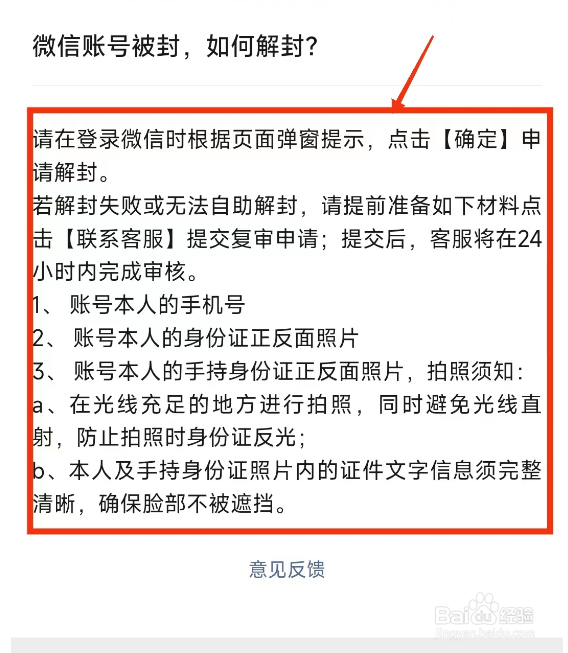 微信账号被封，如何解封？

请在登录微信时根据页面弹窗提示，点击【确定】申请解封。
若解封失败或无法自助解封，请提前准备如下材料点击【联系客服】提交复审申请；提交后，客服将在24小时内完成审核。
1、 账号本人的手机号
2、 账号本人的身份证正反面照片
3、 账号本人的手持身份证正反面照片，拍照须知：
a、在光线充足的地方进行拍照，同时避免光线直射，防止拍照时身份证反光；
b、本人及手持身份证照片内的证件文字信息须完整清晰，确保脸部不被遮挡。

意见反馈

Baidu经验
jingyan.baidu.com